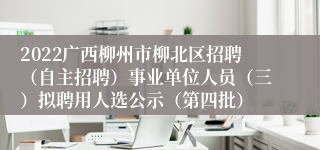 2022广西柳州市柳北区招聘（自主招聘）事业单位人员（三）拟聘用人选公示（第四批）